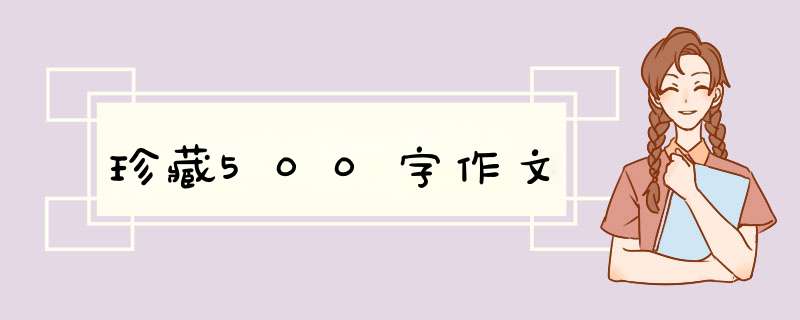 珍藏500字作文